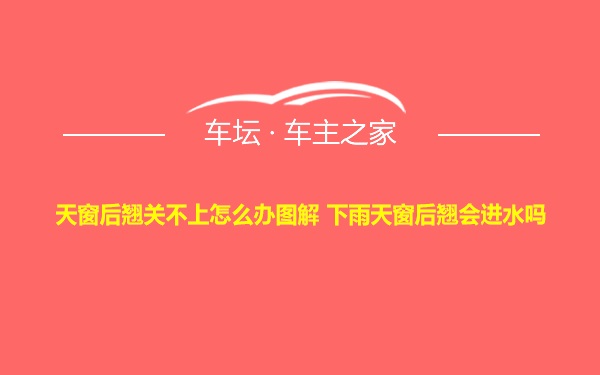 车坛 · 车主之家

天窗后翘关不上怎么办图解 下雨天窗后翘会进水吗